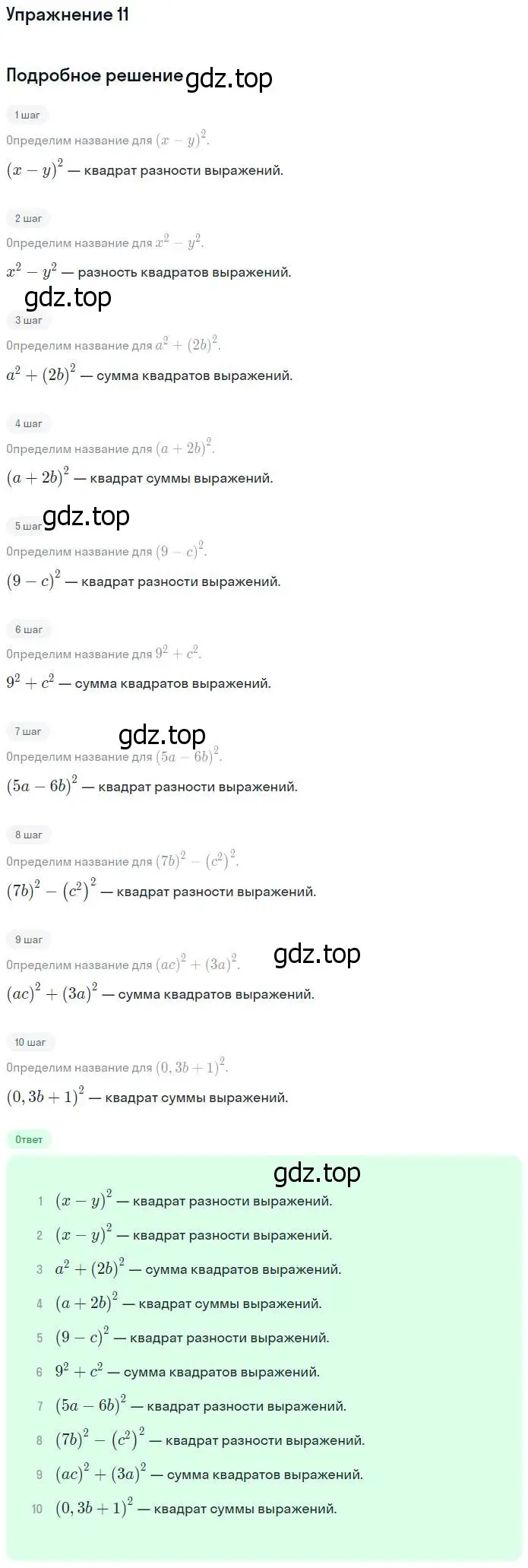 Упражнение 11

Подробное решение gdz.top

1 шаг

Определим название для $(x-y)^2$.

$(x-y)^2$ — квадрат разности выражений.

2 шаг

Определим название для $x^2-y^2$.

$x^2-y^2$ — разность квадратов выражений.

gdz.top

3 шаг

Определим название для $a^2+(2b)^2$.

$a^2+(2b)^2$ — сумма квадратов выражений.

4 шаг

Определим название для $(a+2b)^2$.

$(a+2b)^2$ — квадрат суммы выражений.

5 шаг gdz.top

Определим название для $(9-c)^2$.

$(9-c)^2$ — квадрат разности выражений.

6 шаг

Определим название для $9^2+c^2$.

$9^2+c^2$ — сумма квадратов выражений.

7 шаг gdz.top

Определим название для $(5a-6b)^2$.

$(5a-6b)^2$ — квадрат разности выражений.

8 шаг

Определим название для $(7b)^2-(c^2)^2$.

$(7b)^2-(c^2)^2$ — квадрат разности выражений.

9 шаг

Определим название для $(ac)^2+(3a)^2$. gdz.top

$(ac)^2+(3a)^2$ — сумма квадратов выражений.

10 шаг

Определим название для $(0,3b+1)^2$.

$(0,3b+1)^2$ — квадрат суммы выражений.

Ответ

gdz.top

1 $(x-y)^2$ — квадрат разности выражений.
2 $(x-y)^2$ — квадрат разности выражений.
3 $a^2+(2b)^2$ — сумма квадратов выражений.
4 $(a+2b)^2$ — квадрат суммы выражений.
5 $(9-c)^2$ — квадрат разности выражений.
6 $9^2+c^2$ — сумма квадратов выражений.
7 $(5a-6b)^2$ — квадрат разности выражений.
8 $(7b)^2-(c^2)^2$ — квадрат разности выражений.
9 $(ac)^2+(3a)^2$ — сумма квадратов выражений.
10 $(0,3b+1)^2$ — квадрат суммы выражений.